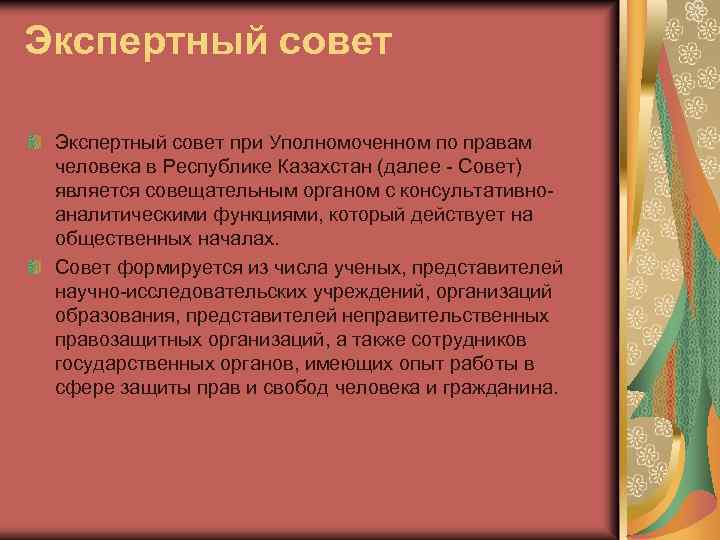 Экспертный совет

Экспертный совет при Уполномоченном по правам человека в Республике Казахстан (далее - Совет) является совещательным органом с консультативно-аналитическими функциями, который действует на общественных началах.

Совет формируется из числа ученых, представителей научно-исследовательских учреждений, организаций образования, представителей неправительственных правозащитных организаций, а также сотрудников государственных органов, имеющих опыт работы в сфере защиты прав и свобод человека и гражданина.